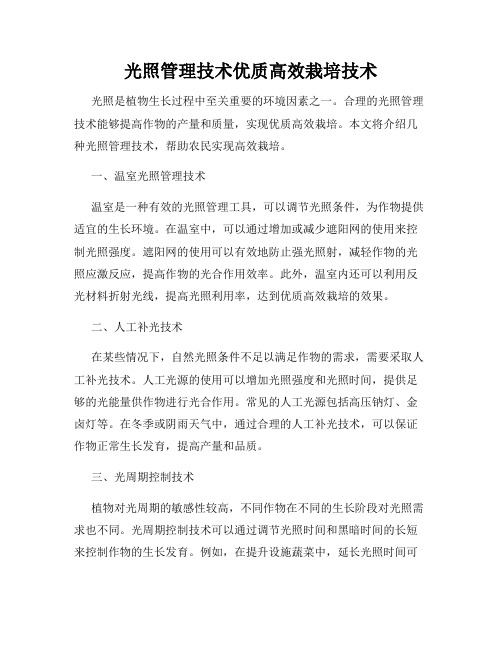 光照管理技术优质高效栽培技术

光照是植物生长过程中至关重要的环境因素之一。合理的光照管理技术能够提高作物的产量和质量，实现优质高效栽培。本文将介绍几种光照管理技术，帮助农民实现高效栽培。

一、温室光照管理技术

温室是一种有效的光照管理工具，可以调节光照条件，为作物提供适宜的生长环境。在温室中，可以通过增加或减少遮阳网的使用来控制光照强度。遮阳网的使用可以有效地防止强光照射，减轻作物的光照应激反应，提高作物的光合作用效率。此外，温室内还可以利用反光材料折射光线，提高光照利用率，达到优质高效栽培的效果。

二、人工补光技术

在某些情况下，自然光照条件不足以满足作物的需求，需要采取人工补光技术。人工光源的使用可以增加光照强度和光照时间，提供足够的光能量供作物进行光合作用。常见的人工光源包括高压钠灯、金卤灯等。在冬季或阴雨天气中，通过合理的人工补光技术，可以保证作物正常生长发育，提高产量和品质。

三、光周期控制技术

植物对光周期的敏感性较高，不同作物在不同的生长阶段对光照需求也不同。光周期控制技术可以通过调节光照时间和黑暗时间的长短来控制作物的生长发育。例如，在提升设施蔬菜中，延长光照时间可